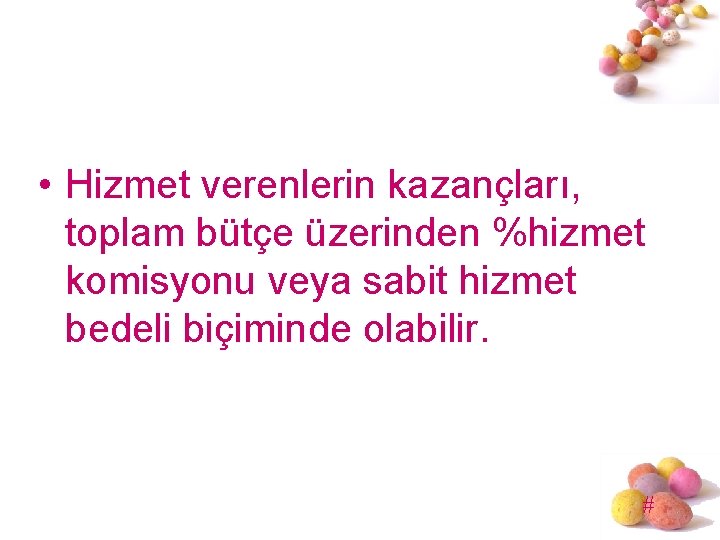 • Hizmet verenlerin kazançları, toplam bütçe üzerinden %hizmet komisyonu veya sabit hizmet bedeli biçiminde olabilir.

#